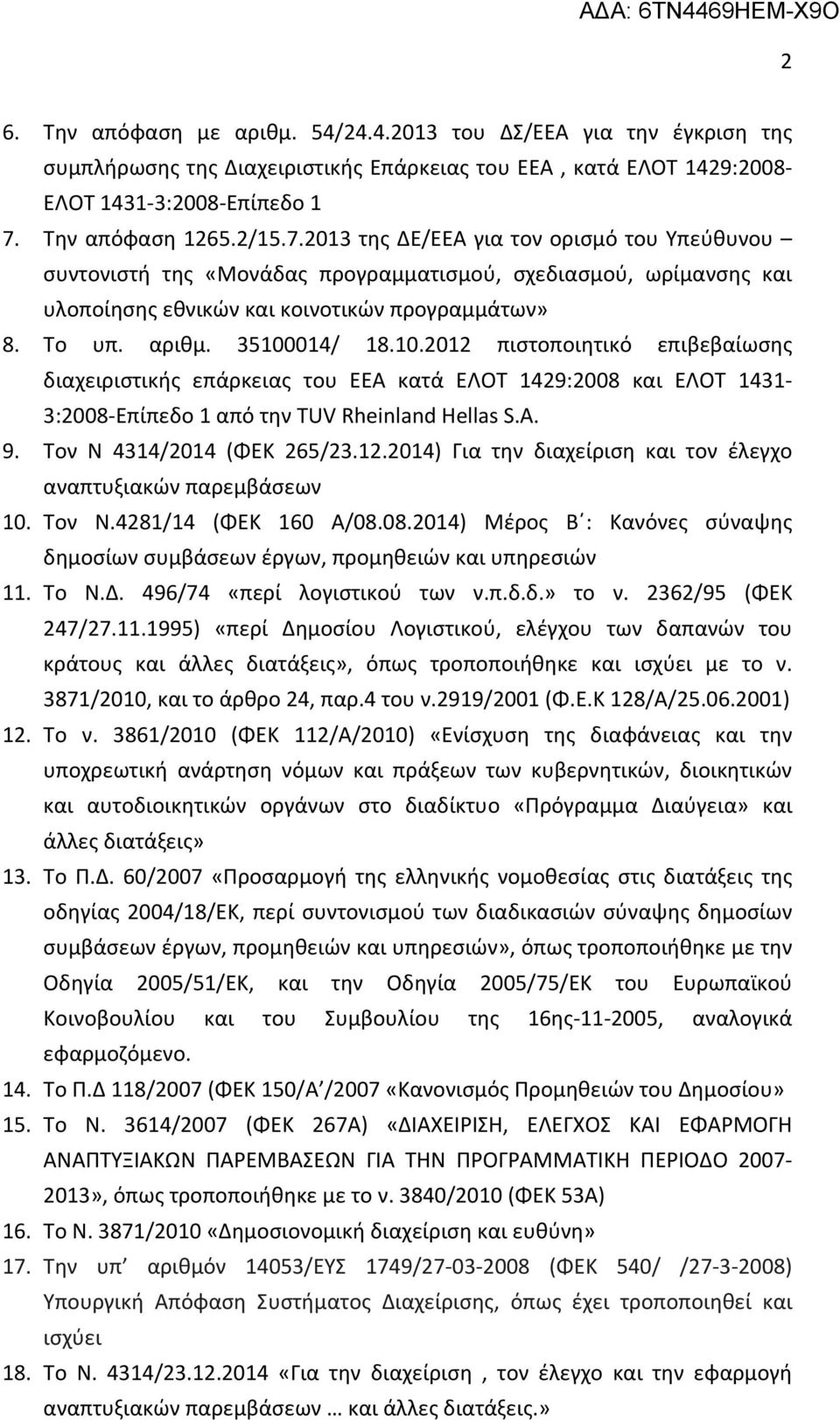 ΑΔΑ: 6ΤΝ4469ΗΕΜ-Χ9Ο

2

6. Την απόφαση με αριθμ. 54/24.4.2013 του ΔΣ/ΕΕΑ για την έγκριση της συμπλήρωσης της Διαχειριστικής Επάρκειας του ΕΕΑ , κατά ΕΛΟΤ 1429:2008-ΕΛΟΤ 1431-3:2008-Επίπεδο 1
7. Την απόφαση 1265.2/15.7.2013 της ΔΕ/ΕΕΑ για τον ορισμό του Υπεύθυνου – συντονιστή της «Μονάδας προγραμματισμού, σχεδιασμού, ωρίμανσης και υλοποίησης εθνικών και κοινοτικών προγραμμάτων»
8. Το υπ. αριθμ. 35100014/ 18.10.2012 πιστοποιητικό επιβεβαίωσης διαχειριστικής επάρκειας του ΕΕΑ κατά ΕΛΟΤ 1429:2008 και ΕΛΟΤ 1431-3:2008-Επίπεδο 1 από την TUV Rheinland Hellas S.A.
9. Τον Ν 4314/2014 (ΦΕΚ 265/23.12.2014) Για την διαχείριση και τον έλεγχο αναπτυξιακών παρεμβάσεων
10. Τον Ν.4281/14 (ΦΕΚ 160 Α/08.08.2014) Μέρος Β΄: Κανόνες σύναψης δημοσίων συμβάσεων έργων, προμηθειών και υπηρεσιών
11. Το Ν.Δ. 496/74 «περί λογιστικού των ν.π.δ.δ.» το ν. 2362/95 (ΦΕΚ 247/27.11.1995) «περί Δημοσίου Λογιστικού, ελέγχου των δαπανών του κράτους και άλλες διατάξεις», όπως τροποποιήθηκε και ισχύει με το ν. 3871/2010, και το άρθρο 24, παρ.4 του ν.2919/2001 (Φ.Ε.Κ 128/Α/25.06.2001)
12. Το ν. 3861/2010 (ΦΕΚ 112/Α/2010) «Ενίσχυση της διαφάνειας και την υποχρεωτική ανάρτηση νόμων και πράξεων των κυβερνητικών, διοικητικών και αυτοδιοικητικών οργάνων στο διαδίκτυο «Πρόγραμμα Διαύγεια» και άλλες διατάξεις»
13. Το Π.Δ. 60/2007 «Προσαρμογή της ελληνικής νομοθεσίας στις διατάξεις της οδηγίας 2004/18/ΕΚ, περί συντονισμού των διαδικασιών σύναψης δημοσίων συμβάσεων έργων, προμηθειών και υπηρεσιών», όπως τροποποιήθηκε με την Οδηγία 2005/51/ΕΚ, και την Οδηγία 2005/75/ΕΚ του Ευρωπαϊκού Κοινοβουλίου και του Συμβουλίου της 16ης-11-2005, αναλογικά εφαρμοζόμενο.
14. Το Π.Δ 118/2007 (ΦΕΚ 150/Α΄/2007 «Κανονισμός Προμηθειών του Δημοσίου»
15. Το Ν. 3614/2007 (ΦΕΚ 267Α) «ΔΙΑΧΕΙΡΙΣΗ, ΕΛΕΓΧΟΣ ΚΑΙ ΕΦΑΡΜΟΓΗ ΑΝΑΠΤΥΞΙΑΚΩΝ ΠΑΡΕΜΒΑΣΕΩΝ ΓΙΑ ΤΗΝ ΠΡΟΓΡΑΜΜΑΤΙΚΗ ΠΕΡΙΟΔΟ 2007-2013», όπως τροποποιήθηκε με το ν. 3840/2010 (ΦΕΚ 53Α)
16. Το Ν. 3871/2010 «Δημοσιονομική διαχείριση και ευθύνη»
17. Την υπ΄ αριθμόν 14053/ΕΥΣ 1749/27-03-2008 (ΦΕΚ 540/ /27-3-2008) Υπουργική Απόφαση Συστήματος Διαχείρισης, όπως έχει τροποποιηθεί και ισχύει
18. Το Ν. 4314/23.12.2014 «Για την διαχείριση , τον έλεγχο και την εφαρμογή αναπτυξιακών παρεμβάσεων … και άλλες διατάξεις.»